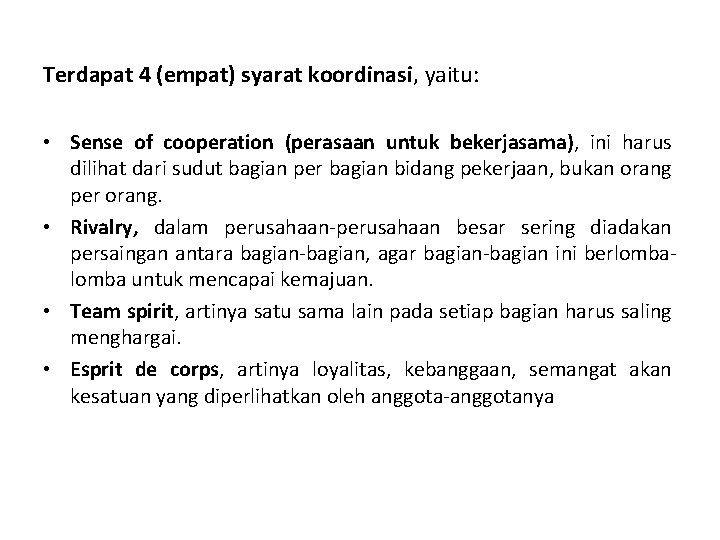 Terdapat 4 (empat) syarat koordinasi, yaitu:

• Sense of cooperation (perasaan untuk bekerjasama), ini harus dilihat dari sudut bagian per bagian bidang pekerjaan, bukan orang per orang.
• Rivalry, dalam perusahaan-perusahaan besar sering diadakan persaingan antara bagian-bagian, agar bagian-bagian ini berlomba-lomba untuk mencapai kemajuan.
• Team spirit, artinya satu sama lain pada setiap bagian harus saling menghargai.
• Esprit de corps, artinya loyalitas, kebanggaan, semangat akan kesatuan yang diperlihatkan oleh anggota-anggotanya